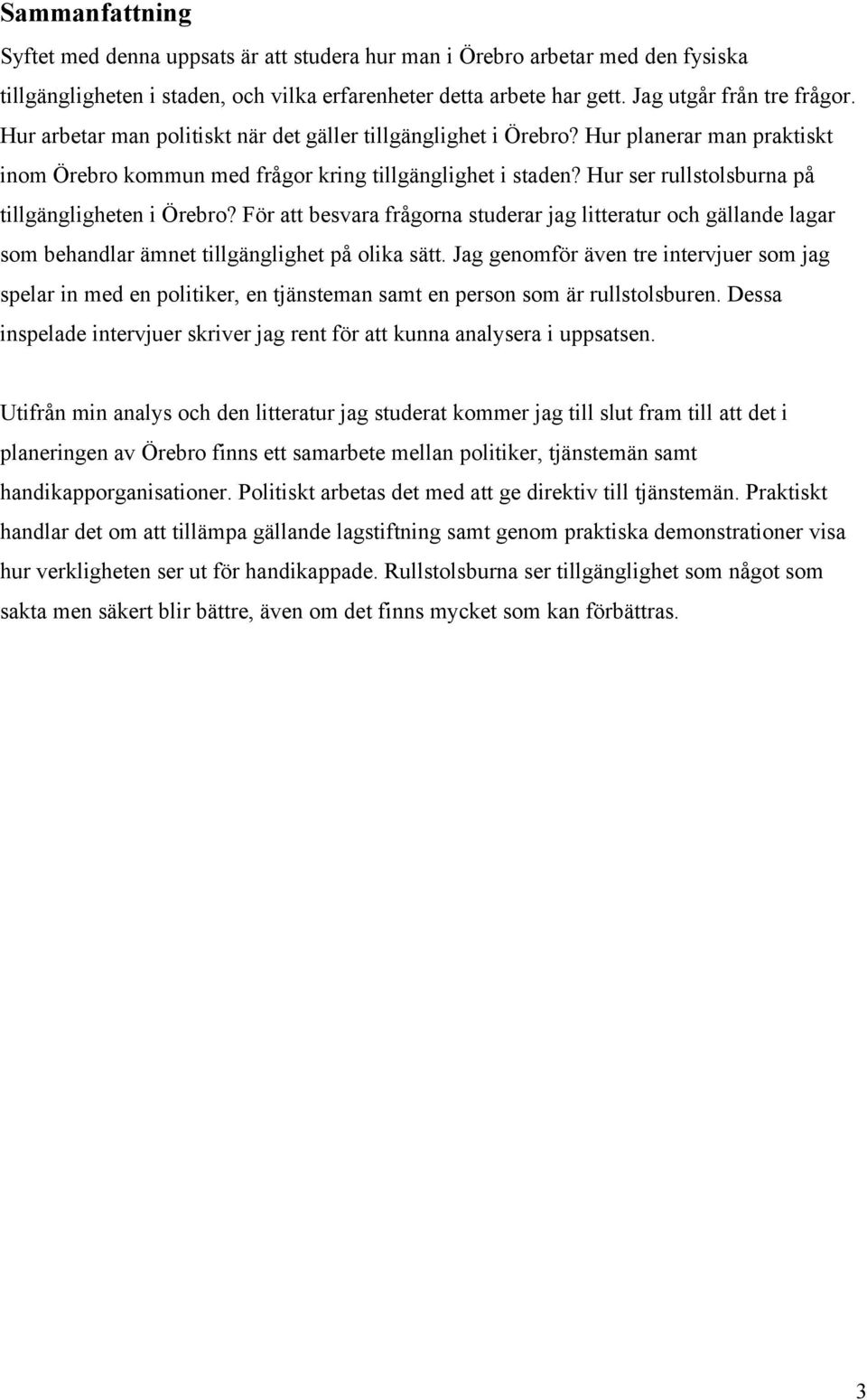 Sammanfattning

Syftet med denna uppsats är att studera hur man i Örebro arbetar med den fysiska tillgängligheten i staden, och vilka erfarenheter detta arbete har gett. Jag utgår från tre frågor. Hur arbetar man politiskt när det gäller tillgänglighet i Örebro? Hur planerar man praktiskt inom Örebro kommun med frågor kring tillgänglighet i staden? Hur ser rullstolsburna på tillgängligheten i Örebro? För att besvara frågorna studerar jag litteratur och gällande lagar som behandlar ämnet tillgänglighet på olika sätt. Jag genomför även tre intervjuer som jag spelar in med en politiker, en tjänsteman samt en person som är rullstolsburen. Dessa inspelade intervjuer skriver jag rent för att kunna analysera i uppsatsen.

Utifrån min analys och den litteratur jag studerat kommer jag till slut fram till att det i planeringen av Örebro finns ett samarbete mellan politiker, tjänstemän samt handikapporganisationer. Politiskt arbetas det med att ge direktiv till tjänstemän. Praktiskt handlar det om att tillämpa gällande lagstiftning samt genom praktiska demonstrationer visa hur verkligheten ser ut för handikappade. Rullstolsburna ser tillgänglighet som något som sakta men säkert blir bättre, även om det finns mycket som kan förbättras.

3